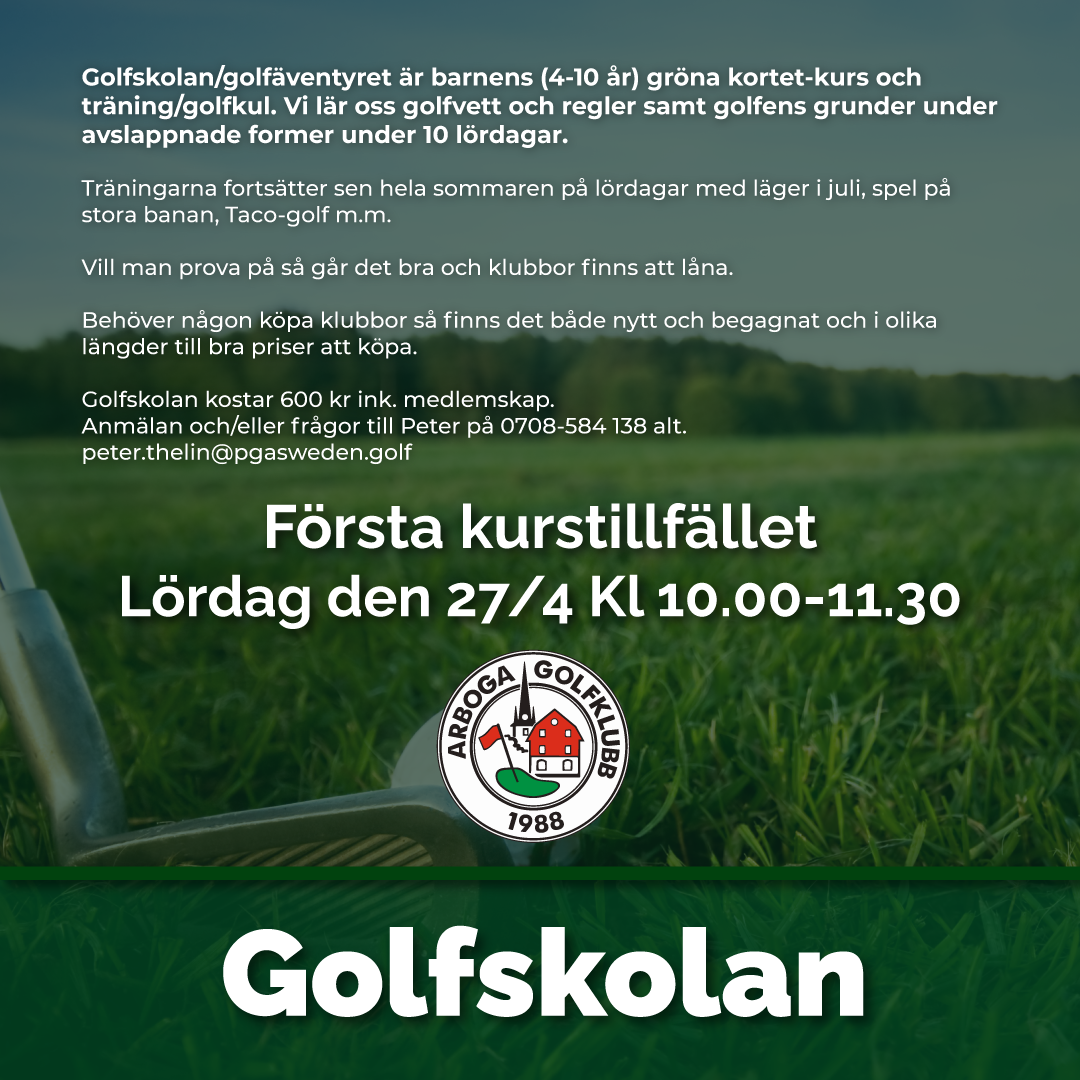 Golfskolan/golfäventyret är barnens (4-10 år) gröna kortet-kurs och träning/golfkul. Vi lär oss golfvett och regler samt golfens grunder under avslappnade former under 10 lördagar.

Träningarna fortsätter sen hela sommaren på lördagar med läger i juli, spel på stora banan, Taco-golf m.m.

Vill man prova på så går det bra och klubbor finns att låna.

Behöver någon köpa klubbor så finns det både nytt och begagnat och i olika längder till bra priser att köpa.

Golfskolan kostar 600 kr ink. medlemskap.
Anmälan och/eller frågor till Peter på 0708-584 138 alt.
peter.thelin@pgasweden.golf

Första kurstillfället
Lördag den 27/4 Kl 10.00-11.30

ARBOGA GOLFKLUBB
1988

Golfskolan